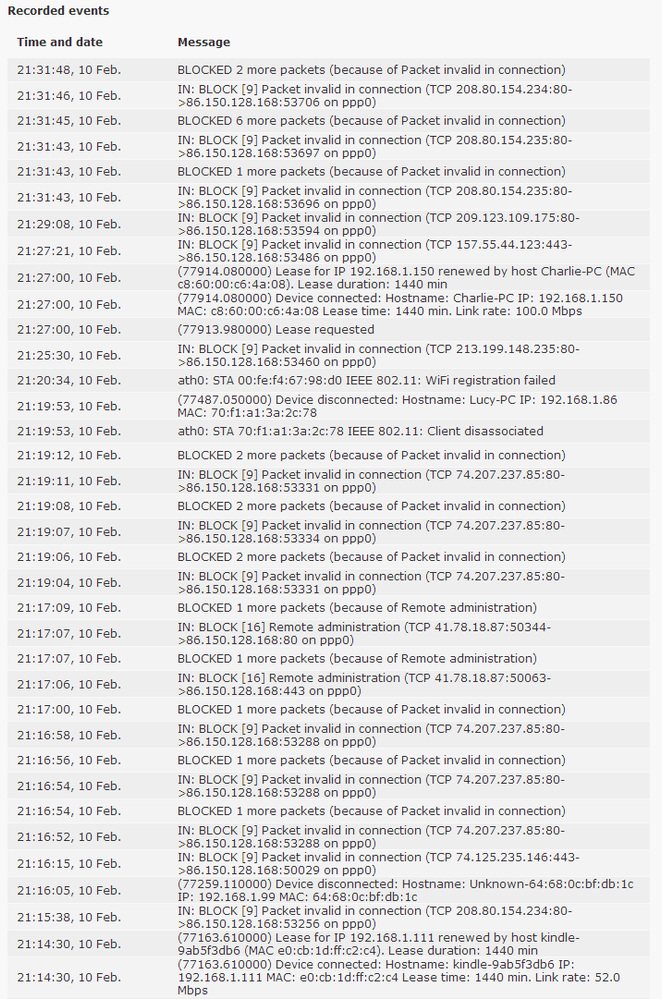 Recorded events

| Time and date | Message |
|---|---|
| 21:31:48, 10 Feb. | BLOCKED 2 more packets (because of Packet invalid in connection) |
| 21:31:46, 10 Feb. | IN: BLOCK [9] Packet invalid in connection (TCP 208.80.154.234:80->86.150.128.168:53706 on ppp0) |
| 21:31:45, 10 Feb. | BLOCKED 6 more packets (because of Packet invalid in connection) |
| 21:31:43, 10 Feb. | IN: BLOCK [9] Packet invalid in connection (TCP 208.80.154.235:80->86.150.128.168:53697 on ppp0) |
| 21:31:43, 10 Feb. | BLOCKED 1 more packets (because of Packet invalid in connection) |
| 21:31:43, 10 Feb. | IN: BLOCK [9] Packet invalid in connection (TCP 208.80.154.235:80->86.150.128.168:53696 on ppp0) |
| 21:29:08, 10 Feb. | IN: BLOCK [9] Packet invalid in connection (TCP 209.123.109.175:80->86.150.128.168:53594 on ppp0) |
| 21:27:21, 10 Feb. | IN: BLOCK [9] Packet invalid in connection (TCP 157.55.44.123:443->86.150.128.168:53486 on ppp0) |
| 21:27:00, 10 Feb. | (77914.080000) Lease for IP 192.168.1.150 renewed by host Charlie-PC (MAC c8:60:00:c6:4a:08). Lease duration: 1440 min |
| 21:27:00, 10 Feb. | (77914.080000) Device connected: Hostname: Charlie-PC IP: 192.168.1.150 MAC: c8:60:00:c6:4a:08 Lease time: 1440 min. Link rate: 100.0 Mbps |
| 21:27:00, 10 Feb. | (77913.980000) Lease requested |
| 21:25:30, 10 Feb. | IN: BLOCK [9] Packet invalid in connection (TCP 213.199.148.235:80->86.150.128.168:53460 on ppp0) |
| 21:20:34, 10 Feb. | ath0: STA 00:fe:f4:67:98:d0 IEEE 802.11: WiFi registration failed |
| 21:19:53, 10 Feb. | (77487.050000) Device disconnected: Hostname: Lucy-PC IP: 192.168.1.86 MAC: 70:f1:a1:3a:2c:78 |
| 21:19:53, 10 Feb. | ath0: STA 70:f1:a1:3a:2c:78 IEEE 802.11: Client disassociated |
| 21:19:12, 10 Feb. | BLOCKED 2 more packets (because of Packet invalid in connection) |
| 21:19:11, 10 Feb. | IN: BLOCK [9] Packet invalid in connection (TCP 74.207.237.85:80->86.150.128.168:53331 on ppp0) |
| 21:19:08, 10 Feb. | BLOCKED 2 more packets (because of Packet invalid in connection) |
| 21:19:07, 10 Feb. | IN: BLOCK [9] Packet invalid in connection (TCP 74.207.237.85:80->86.150.128.168:53334 on ppp0) |
| 21:19:06, 10 Feb. | BLOCKED 2 more packets (because of Packet invalid in connection) |
| 21:19:04, 10 Feb. | IN: BLOCK [9] Packet invalid in connection (TCP 74.207.237.85:80->86.150.128.168:53331 on ppp0) |
| 21:17:09, 10 Feb. | BLOCKED 1 more packets (because of Remote administration) |
| 21:17:07, 10 Feb. | IN: BLOCK [16] Remote administration (TCP 41.78.18.87:50344->86.150.128.168:80 on ppp0) |
| 21:17:07, 10 Feb. | BLOCKED 1 more packets (because of Remote administration) |
| 21:17:06, 10 Feb. | IN: BLOCK [16] Remote administration (TCP 41.78.18.87:50063->86.150.128.168:443 on ppp0) |
| 21:17:00, 10 Feb. | BLOCKED 1 more packets (because of Packet invalid in connection) |
| 21:16:58, 10 Feb. | IN: BLOCK [9] Packet invalid in connection (TCP 74.207.237.85:80->86.150.128.168:53288 on ppp0) |
| 21:16:56, 10 Feb. | BLOCKED 1 more packets (because of Packet invalid in connection) |
| 21:16:54, 10 Feb. | IN: BLOCK [9] Packet invalid in connection (TCP 74.207.237.85:80->86.150.128.168:53288 on ppp0) |
| 21:16:54, 10 Feb. | BLOCKED 1 more packets (because of Packet invalid in connection) |
| 21:16:52, 10 Feb. | IN: BLOCK [9] Packet invalid in connection (TCP 74.207.237.85:80->86.150.128.168:53288 on ppp0) |
| 21:16:15, 10 Feb. | IN: BLOCK [9] Packet invalid in connection (TCP 74.125.235.146:443->86.150.128.168:50029 on ppp0) |
| 21:16:05, 10 Feb. | (77259.110000) Device disconnected: Hostname: Unknown-64:68:0c:bf:db:1c IP: 192.168.1.99 MAC: 64:68:0c:bf:db:1c |
| 21:15:38, 10 Feb. | IN: BLOCK [9] Packet invalid in connection (TCP 208.80.154.234:80->86.150.128.168:53256 on ppp0) |
| 21:14:30, 10 Feb. | (77163.610000) Lease for IP 192.168.1.111 renewed by host kindle-9ab5f3db6 (MAC e0:cb:1d:ff:c2:c4). Lease duration: 1440 min |
| 21:14:30, 10 Feb. | (77163.610000) Device connected: Hostname: kindle-9ab5f3db6 IP: 192.168.1.111 MAC: e0:cb:1d:ff:c2:c4 Lease time: 1440 min. Link rate: 52.0 Mbps |